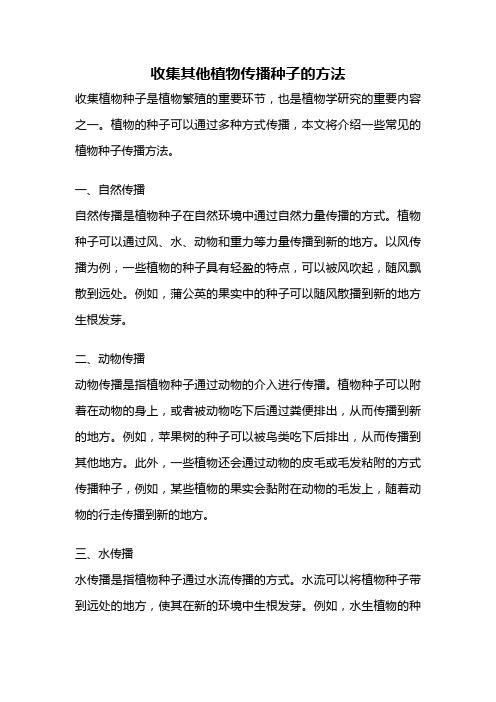 收集其他植物传播种子的方法

收集植物种子是植物繁殖的重要环节，也是植物学研究的重要内容之一。植物的种子可以通过多种方式传播，本文将介绍一些常见的植物种子传播方法。

一、自然传播

自然传播是植物种子在自然环境中通过自然力量传播的方式。植物种子可以通过风、水、动物和重力等力量传播到新的地方。以风传播为例，一些植物的种子具有轻盈的特点，可以被风吹起，随风飘散到远处。例如，蒲公英的果实中的种子可以随风散播到新的地方生根发芽。

二、动物传播

动物传播是指植物种子通过动物的介入进行传播。植物种子可以附着在动物的身上，或者被动物吃下后通过粪便排出，从而传播到新的地方。例如，苹果树的种子可以被鸟类吃下后排出，从而传播到其他地方。此外，一些植物还会通过动物的皮毛或毛发粘附的方式传播种子，例如，某些植物的果实会黏附在动物的毛发上，随着动物的行走传播到新的地方。

三、水传播

水传播是指植物种子通过水流传播的方式。水流可以将植物种子带到远处的地方，使其在新的环境中生根发芽。例如，水生植物的种